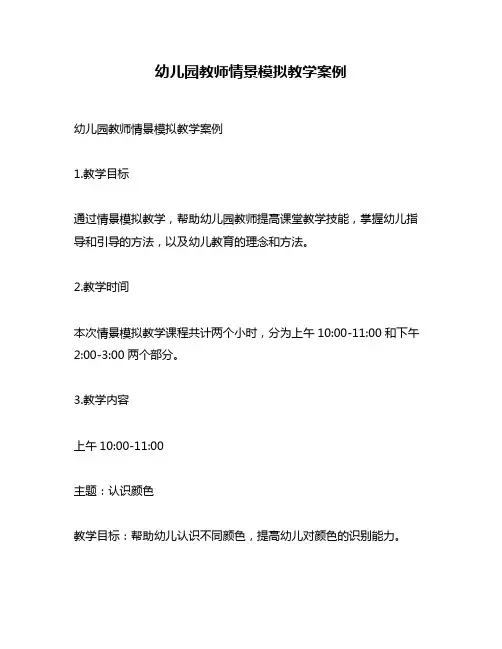 幼儿园教师情景模拟教学案例

幼儿园教师情景模拟教学案例

1.教学目标

通过情景模拟教学，帮助幼儿园教师提高课堂教学技能，掌握幼儿指导和引导的方法，以及幼儿教育的理念和方法。

2.教学时间

本次情景模拟教学课程共计两个小时，分为上午 10:00-11:00 和下午 2:00-3:00 两个部分。

3.教学内容

上午 10:00-11:00

主题：认识颜色

教学目标：帮助幼儿认识不同颜色，提高幼儿对颜色的识别能力。